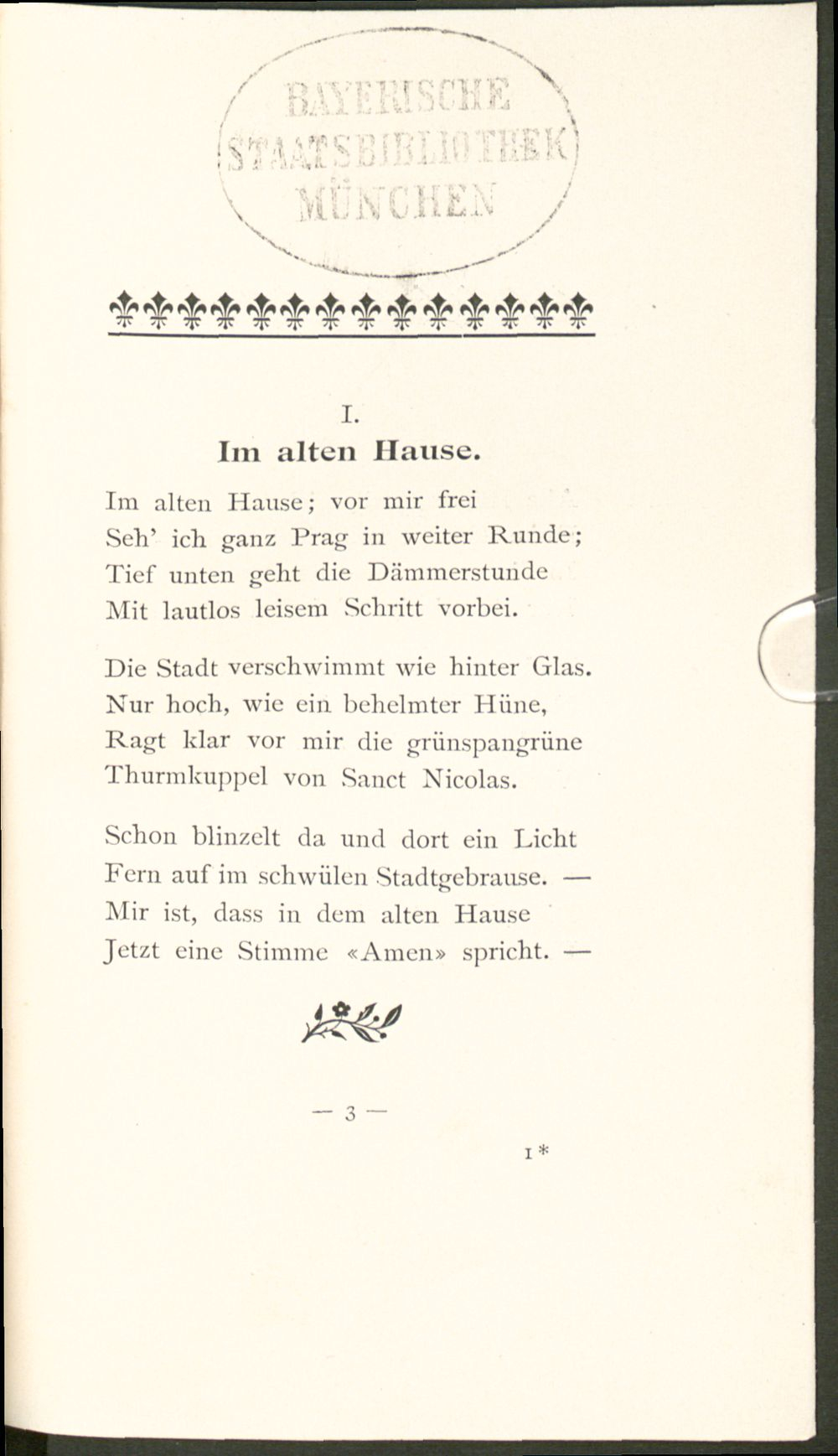 BAYERISCHE STAATSBIBLIOTHEK MÜNCHEN

I.
Im alten Hause.

Im alten Hause; vor mir frei
Seh' ich ganz Prag in weiter Runde;
Tief unten geht die Dämmerstunde
Mit lautlos leisem Schritt vorbei.

Die Stadt verschwimmt wie hinter Glas.
Nur hoch, wie ein behelmter Hüne,
Ragt klar vor mir die grünspangrüne
Thurmkuppel von Sanct Nicolas.

Schon blinzelt da und dort ein Licht
Fern auf im schwülen Stadtgebrause. —
Mir ist, dass in dem alten Hause
Jetzt eine Stimme «Amen» spricht. —

— 3 —

1*